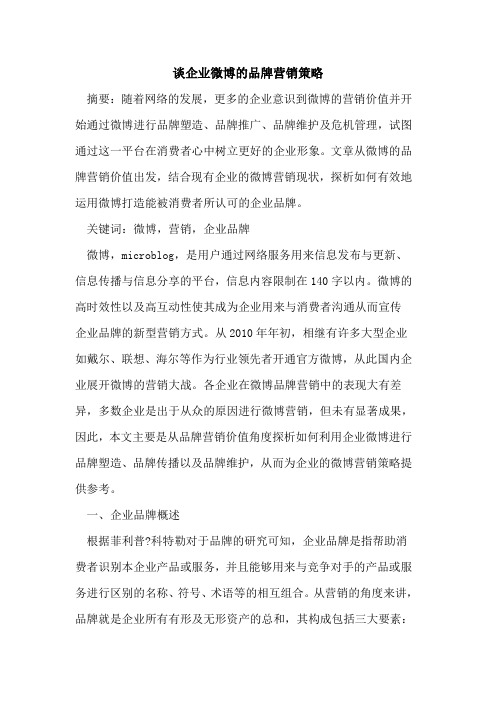 谈企业微博的品牌营销策略

摘要：随着网络的发展，更多的企业意识到微博的营销价值并开始通过微博进行品牌塑造、品牌推广、品牌维护及危机管理，试图通过这一平台在消费者心中树立更好的企业形象。文章从微博的品牌营销价值出发，结合现有企业的微博营销现状，探析如何有效地运用微博打造能被消费者所认可的企业品牌。

关键词：微博，营销，企业品牌

微博，microblog，是用户通过网络服务用来信息发布与更新、信息传播与信息分享的平台，信息内容限制在140字以内。微博的高时效性以及高互动性使其成为企业用来与消费者沟通从而宣传企业品牌的新型营销方式。从2010年年初，相继有许多大型企业如戴尔、联想、海尔等作为行业领先者开通官方微博，从此国内企业展开微博的营销大战。各企业在微博品牌营销中的表现大有差异，多数企业是出于从众的原因进行微博营销，但未有显著成果，因此，本文主要是从品牌营销价值角度探析如何利用企业微博进行品牌塑造、品牌传播以及品牌维护，从而为企业的微博营销策略提供参考。

一、企业品牌概述

根据菲利普?科特勒对于品牌的研究可知，企业品牌是指帮助消费者识别本企业产品或服务，并且能够用来与竞争对手的产品或服务进行区别的名称、符号、术语等的相互组合。从营销的角度来讲，品牌就是企业所有有形及无形资产的总和，其构成包括三大要素：